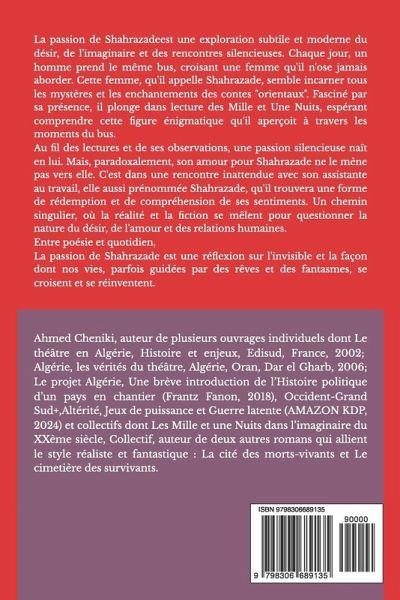 La passion de Shahrazadeest une exploration subtile et moderne du désir, de l'imaginaire et des rencontres silencieuses. Chaque jour, un homme prend le même bus, croisant une femme qu'il n'ose jamais aborder. Cette femme, qu'il appelle Shahrazade, semble incarner tous les mystères et les enchantements des contes "orientaux". Fasciné par sa présence, il plonge dans lecture des Mille et Une Nuits, espérant comprendre cette figure énigmatique qu'il aperçoit à travers les moments du bus.
Au fil des lectures et de ses observations, une passion silencieuse naît en lui. Mais, paradoxalement, son amour pour Shahrazade ne le mène pas vers elle. C'est dans une rencontre inattendue avec son assistante au travail, elle aussi prénommée Shahrazade, qu'il trouvera une forme de rédemption et de compréhension de ses sentiments. Un chemin singulier, où la réalité et la fiction se mêlent pour questionner la nature du désir, de l'amour et des relations humaines.
Entre poésie et quotidien,
La passion de Shahrazade est une réflexion sur l'invisible et la façon dont nos vies, parfois guidées par des rêves et des fantasmes, se croisent et se réinventent.

Ahmed Cheniki, auteur de plusieurs ouvrages individuels dont Le théâtre en Algérie, Histoire et enjeux, Edisud, France, 2002; Algérie, les vérités du théâtre, Algérie, Oran, Dar el Gharb, 2006; Le projet Algérie, Une brève introduction de l'Histoire politique d'un pays en chantier (Frantz Fanon, 2018), Occident-Grand Sud+,Altérité, Jeux de puissance et Guerre latente (AMAZON KDP, 2024) et collectifs dont Les Mille et une Nuits dans l'imaginaire du XXème siècle, Collectif, auteur de deux autres romans qui allient le style réaliste et fantastique : La cité des morts-vivants et Le cimetière des survivants.

ISBN 9798306689135
90000
9 798306 689135